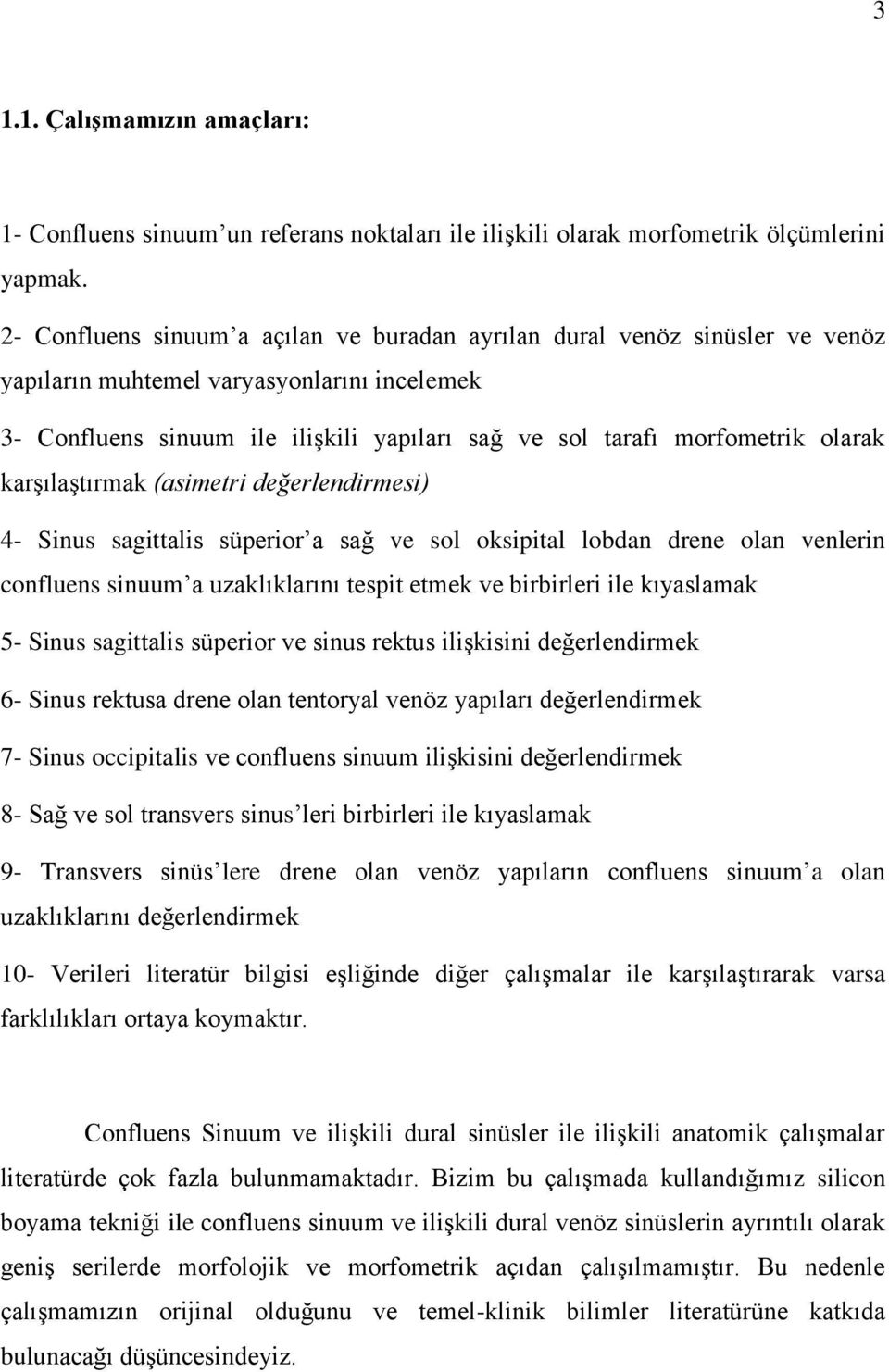 3

1.1. Çalışmamızın amaçları:

1- Confluens sinuum'un referans noktaları ile ilişkili olarak morfometrik ölçümlerini yapmak.

2- Confluens sinuum'a açılan ve buradan ayrılan dural venöz sinüsler ve venöz yapıların muhtemel varyasyonlarını incelemek

3- Confluens sinuum ile ilişkili yapıları sağ ve sol tarafı morfometrik olarak karşılaştırmak (asimetri değerlendirmesi)

4- Sinus sagittalis süperior'a sağ ve sol oksipital lobdan drene olan venlerin confluens sinuum'a uzaklıklarını tespit etmek ve birbirleri ile kıyaslamak

5- Sinus sagittalis süperior ve sinus rektus ilişkisini değerlendirmek

6- Sinus rektusa drene olan tentoryal venöz yapıları değerlendirmek

7- Sinus occipitalis ve confluens sinuum ilişkisini değerlendirmek

8- Sağ ve sol transvers sinus'leri birbirleri ile kıyaslamak

9- Transvers sinüs'lere drene olan venöz yapıların confluens sinuum'a olan uzaklıklarını değerlendirmek

10- Verileri literatür bilgisi eşliğinde diğer çalışmalar ile karşılaştırarak varsa farklılıkları ortaya koymaktır.

Confluens Sinuum ve ilişkili dural sinüsler ile ilişkili anatomik çalışmalar literatürde çok fazla bulunmamaktadır. Bizim bu çalışmada kullandığımız silicon boyama tekniği ile confluens sinuum ve ilişkili dural venöz sinüslerin ayrıntılı olarak geniş serilerde morfolojik ve morfometrik açıdan çalışılmamıştır. Bu nedenle çalışmamızın orijinal olduğunu ve temel-klinik bilimler literatürüne katkıda bulunacağı düşüncesindeyiz.